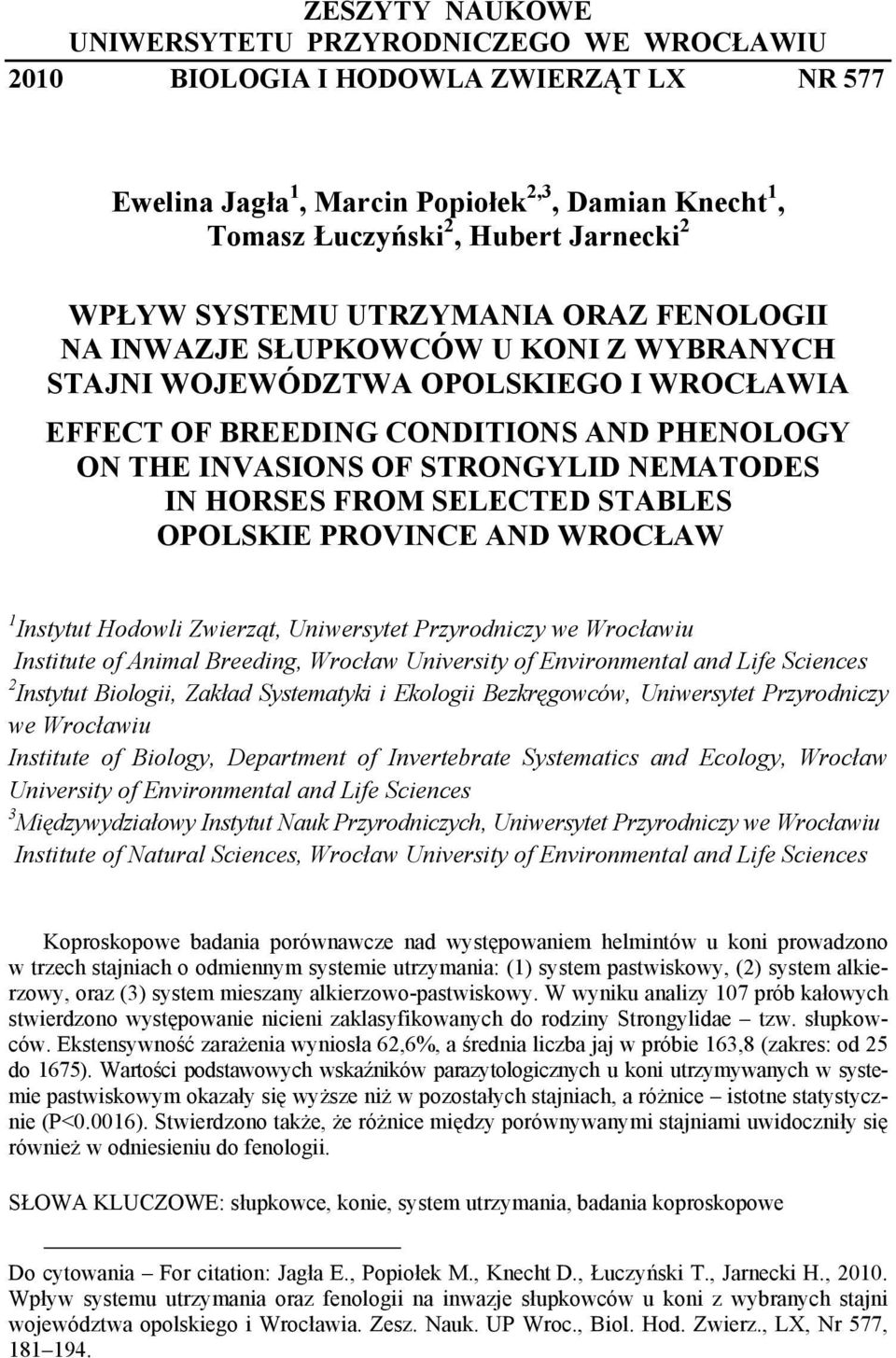 ZESZYTY NAUKOWE
UNIWERSYTETU PRZYRODNICZEGO WE WROCŁAWIU
2010 BIOLOGIA I HODOWLA ZWIERZĄT LX NR 577

Ewelina Jagła $^1$, Marcin Popiołek $^{2,3}$, Damian Knecht $^1$, Tomasz Łuczyński $^2$, Hubert Jarnecki $^2$

WPŁYW SYSTEMU UTRZYMANIA ORAZ FENOLOGII NA INWAZJE SŁUPKOWCÓW U KONI Z WYBRANYCH STAJNI WOJEWÓDZTWA OPOLSKIEGO I WROCŁAWIA

EFFECT OF BREEDING CONDITIONS AND PHENOLOGY ON THE INVASIONS OF STRONGYLID NEMATODES IN HORSES FROM SELECTED STABLES OPOLSKIE PROVINCE AND WROCŁAW

$^1$ Instytut Hodowli Zwierząt, Uniwersytet Przyrodniczy we Wrocławiu
Institute of Animal Breeding, Wrocław University of Environmental and Life Sciences
$^2$ Instytut Biologii, Zakład Systematyki i Ekologii Bezkręgowców, Uniwersytet Przyrodniczy we Wrocławiu
Institute of Biology, Department of Invertebrate Systematics and Ecology, Wrocław University of Environmental and Life Sciences
$^3$ Międzywydziałowy Instytut Nauk Przyrodniczych, Uniwersytet Przyrodniczy we Wrocławiu
Institute of Natural Sciences, Wrocław University of Environmental and Life Sciences

Koproskopowe badania porównawcze nad występowaniem helmintów u koni prowadzono w trzech stajniach o odmiennym systemie utrzymania: (1) system pastwiskowy, (2) system alkierzowy, oraz (3) system mieszany alkierzowo-pastwiskowy. W wyniku analizy 107 prób kałowych stwierdzono występowanie nicieni zaklasyfikowanych do rodziny Strongylidae – tzw. słupkowców. Ekstensywność zarażenia wyniosła 62,6%, a średnia liczba jaj w próbie 163,8 (zakres: od 25 do 1675). Wartości podstawowych wskaźników parazytologicznych u koni utrzymywanych w systemie pastwiskowym okazały się wyższe niż w pozostałych stajniach, a różnice – istotne statystycznie (P<0.0016). Stwierdzono także, że różnice między porównywanymi stajniami uwidoczniły się również w odniesieniu do fenologii.

SŁOWA KLUCZOWE: słupkowce, konie, system utrzymania, badania koproskopowe

Do cytowania – For citation: Jagła E., Popiołek M., Knecht D., Łuczyński T., Jarnecki H., 2010. Wpływ systemu utrzymania oraz fenologii na inwazje słupkowców u koni z wybranych stajni województwa opolskiego i Wrocławia. Zesz. Nauk. UP Wroc., Biol. Hod. Zwierz., LX, Nr 577, 181–194.